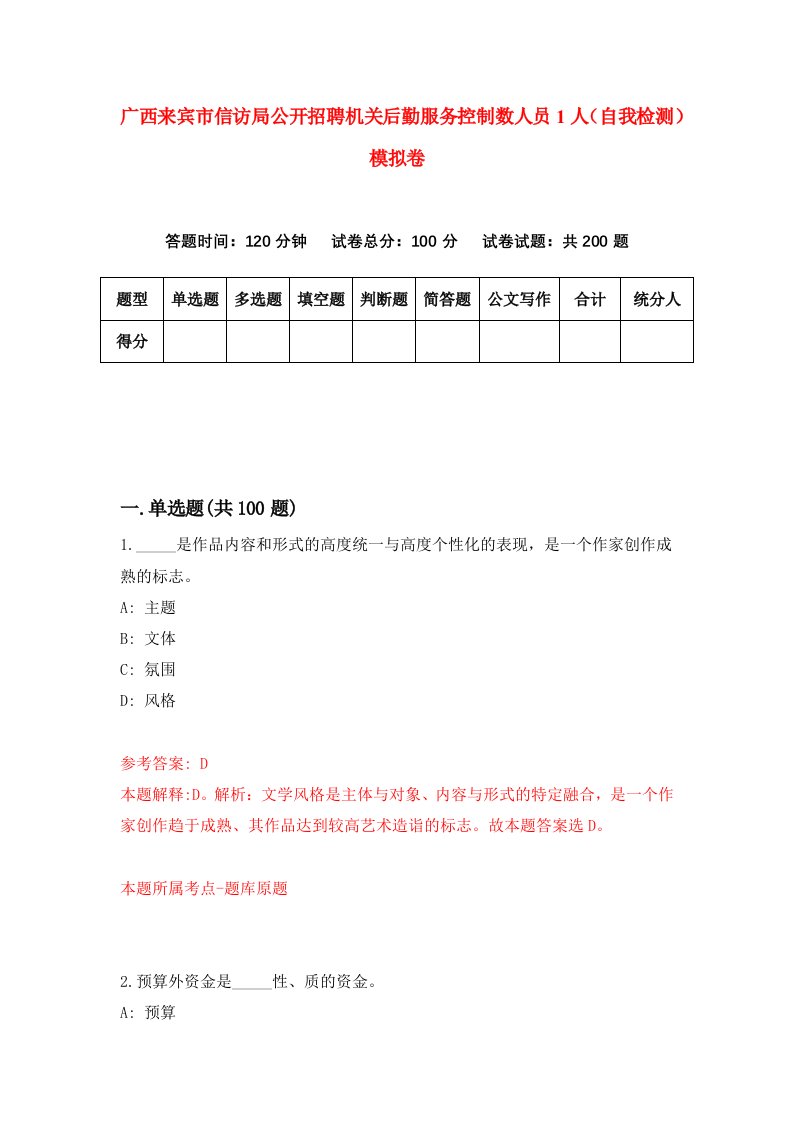 广西来宾市信访局公开招聘机关后勤服务控制数人员1人（自我检测）模拟卷

答题时间：120分钟　试卷总分：100分　试卷试题：共200题

| 题型 | 单选题 | 多选题 | 填空题 | 判断题 | 简答题 | 公文写作 | 合计 | 统分人 |
|---|---|---|---|---|---|---|---|---|
| 得分 | | | | | | | | |

一.单选题(共100题)

1._____是作品内容和形式的高度统一与高度个性化的表现，是一个作家创作成熟的标志。
A: 主题
B: 文体
C: 氛围
D: 风格

参考答案: D
本题解释:D。解析：文学风格是主体与对象、内容与形式的特定融合，是一个作家创作趋于成熟、其作品达到较高艺术造诣的标志。故本题答案选D。

本题所属考点-题库原题

2.预算外资金是_____性、质的资金。
A: 预算